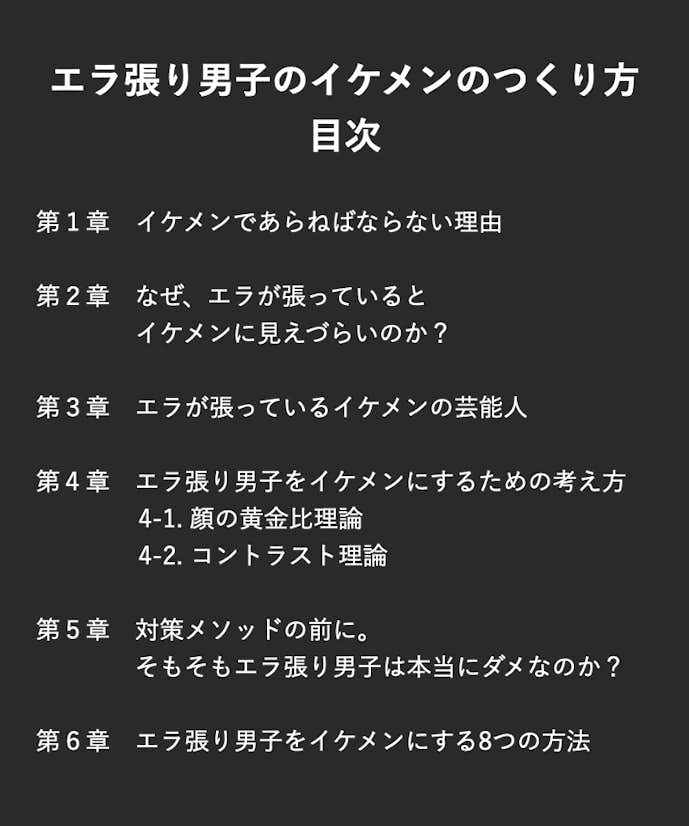 エラ張り男子のイケメンのつくり方
目次

第１章　イケメンであらねばならない理由

第２章　なぜ、エラが張っていると
イケメンに見えづらいのか？

第３章　エラが張っているイケメンの芸能人

第４章　エラ張り男子をイケメンにするための考え方
4-1. 顔の黄金比理論
4-2. コントラスト理論

第５章　対策メソッドの前に。
そもそもエラ張り男子は本当にダメなのか？

第６章　エラ張り男子をイケメンにする8つの方法